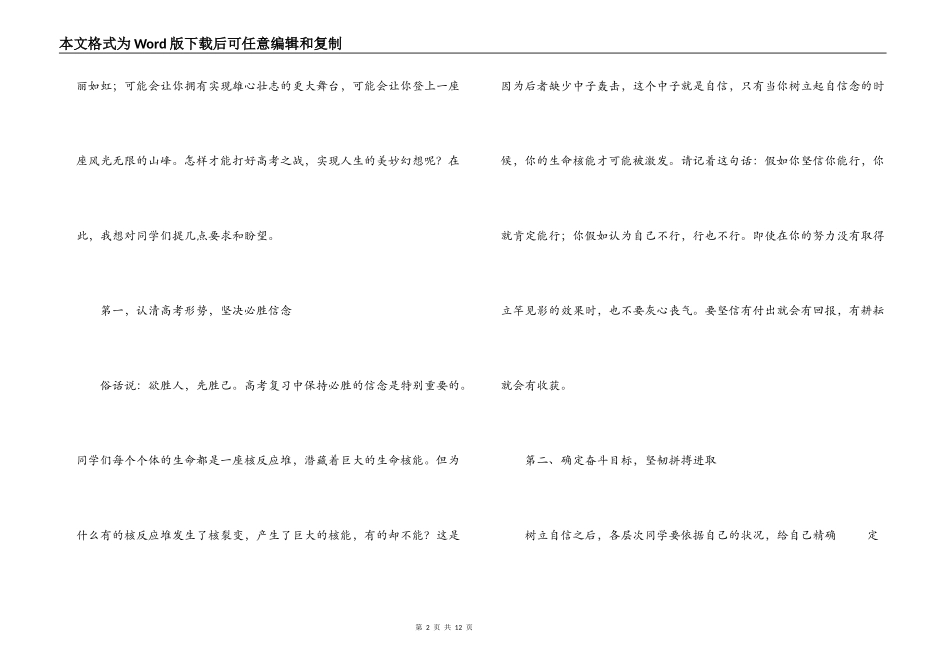 本文格式为Word版下载后可任意编辑和复制

丽如虹；可能会让你拥有实现雄心壮志的更大舞台，可能会让你登上一座座风光无限的山峰。怎样才能打好高考之战，实现人生的美妙幻想呢？在此，我想对同学们提几点要求和盼望。

第一，认清高考形势，坚决必胜信念

俗话说：欲胜人，先胜己。高考复习中保持必胜的信念是特别重要的。同学们每个个体的生命都是一座核反应堆，潜藏着巨大的生命核能。但为什么有的核反应堆发生了核裂变，产生了巨大的核能，有的却不能？这是因为后者缺少中子轰击，这个中子就是自信，只有当你树立起自信念的时候，你的生命核能才可能被激发。请记着这句话：假如你坚信你能行，你就肯定能行；你假如认为自己不行，行也不行。即使在你的努力没有取得立竿见影的效果时，也不要灰心丧气。要坚信有付出就会有回报，有耕耘就会有收获。

第二、确定奋斗目标，坚韧拼搏进取

树立自信之后，各层次同学要依据自己的状况，给自己精确定

第 2 页 共 12 页